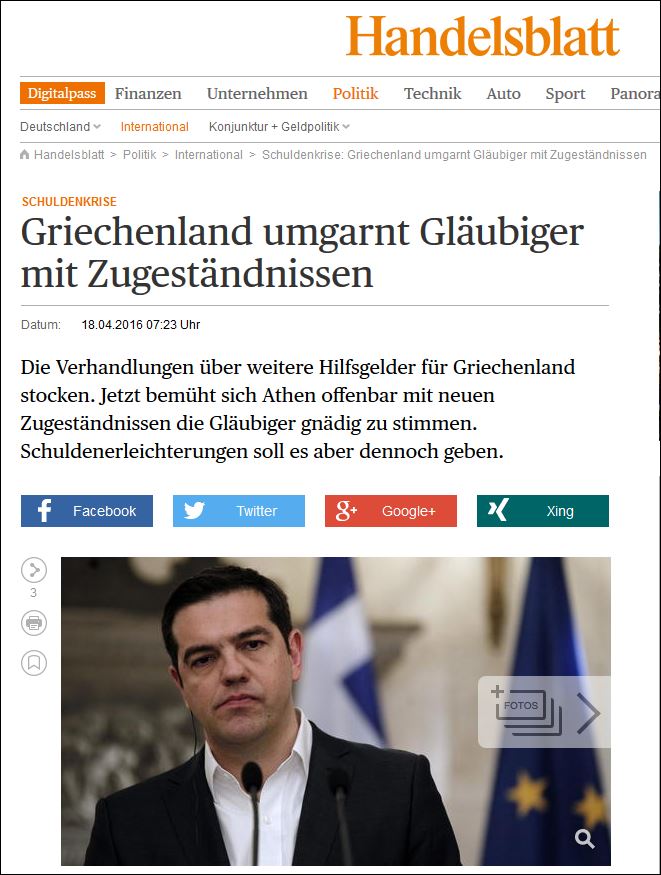 Handelsblatt

Digitalpass Finanzen Unternehmen Politik Technik Auto Sport Panora

Deutschland International Konjunktur + Geldpolitik

Handelsblatt > Politik > International > Schuldenkrise: Griechenland umgarnt Gläubiger mit Zugeständnissen

SCHULDENKRISE

Griechenland umgarnt Gläubiger mit Zugeständnissen

Datum: 18.04.2016 07:23 Uhr

Die Verhandlungen über weitere Hilfsgelder für Griechenland stocken. Jetzt bemüht sich Athen offenbar mit neuen Zugeständnissen die Gläubiger gnädig zu stimmen. Schuldenerleichterungen soll es aber dennoch geben.

Facebook Twitter Google+ Xing

3

FOTOS